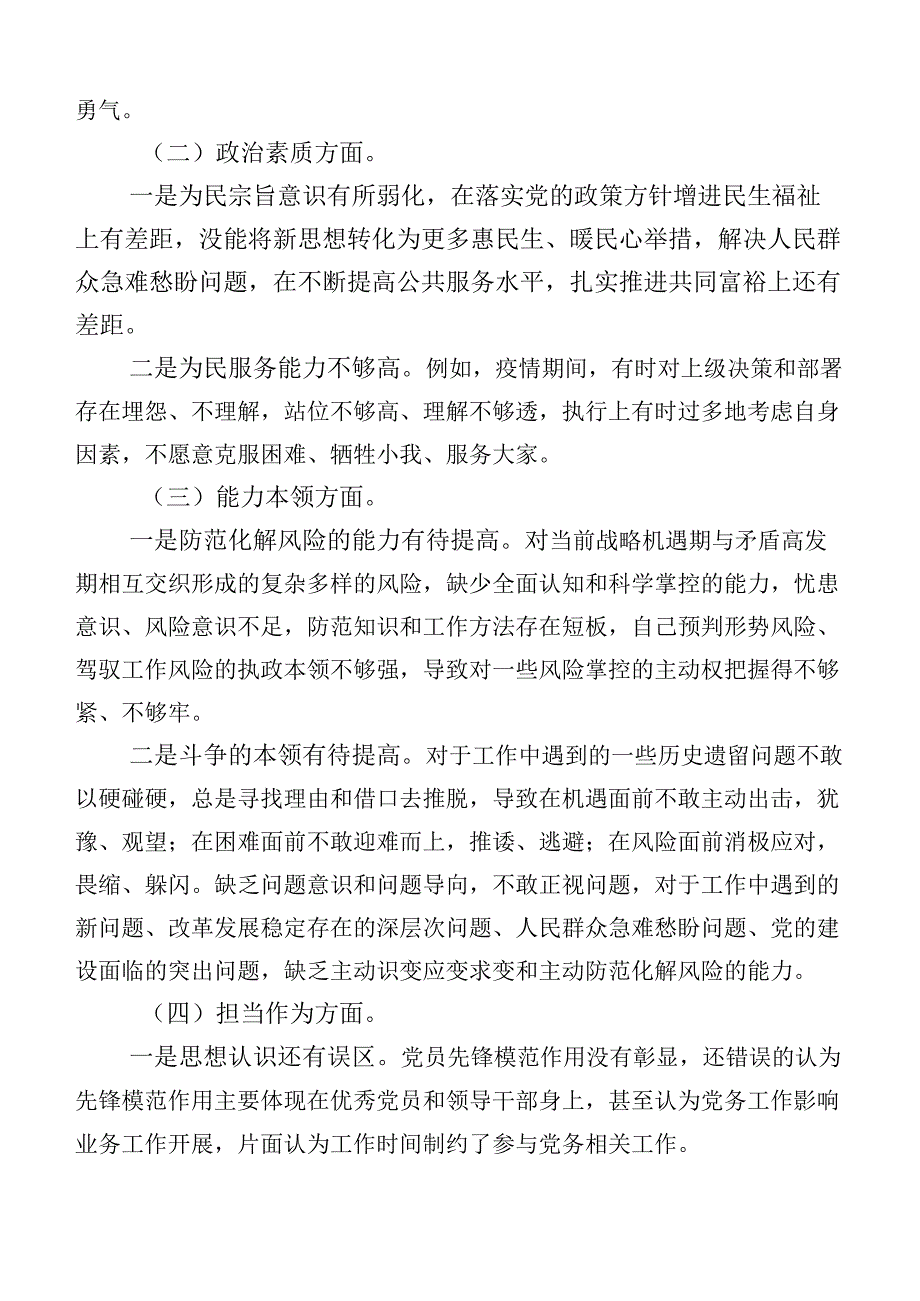 勇气。

（二）政治素质方面。

一是为民宗旨意识有所弱化，在落实党的政策方针增进民生福祉上有差距，没能将新思想转化为更多惠民生、暖民心举措，解决人民群众急难愁盼问题，在不断提高公共服务水平，扎实推进共同富裕上还有差距。

二是为民服务能力不够高。例如，疫情期间，有时对上级决策和部署存在埋怨、不理解，站位不够高、理解不够透，执行上有时过多地考虑自身因素，不愿意克服困难、牺牲小我、服务大家。

（三）能力本领方面。

一是防范化解风险的能力有待提高。对当前战略机遇期与矛盾高发期相互交织形成的复杂多样的风险，缺少全面认知和科学掌控的能力，忧患意识、风险意识不足，防范知识和工作方法存在短板，自己预判形势风险、驾驭工作风险的执政本领不够强，导致对一些风险掌控的主动权把握得不够紧、不够牢。

二是斗争的本领有待提高。对于工作中遇到的一些历史遗留问题不敢以硬碰硬，总是寻找理由和借口去推脱，导致在机遇面前不敢主动出击，犹豫、观望；在困难面前不敢迎难而上，推诿、逃避；在风险面前消极应对，畏缩、躲闪。缺乏问题意识和问题导向，不敢正视问题，对于工作中遇到的新问题、改革发展稳定存在的深层次问题、人民群众急难愁盼问题、党的建设面临的突出问题，缺乏主动识变应变求变和主动防范化解风险的能力。

（四）担当作为方面。

一是思想认识还有误区。党员先锋模范作用没有彰显，还错误的认为先锋模范作用主要体现在优秀党员和领导干部身上，甚至认为党务工作影响业务工作开展，片面认为工作时间制约了参与党务相关工作。